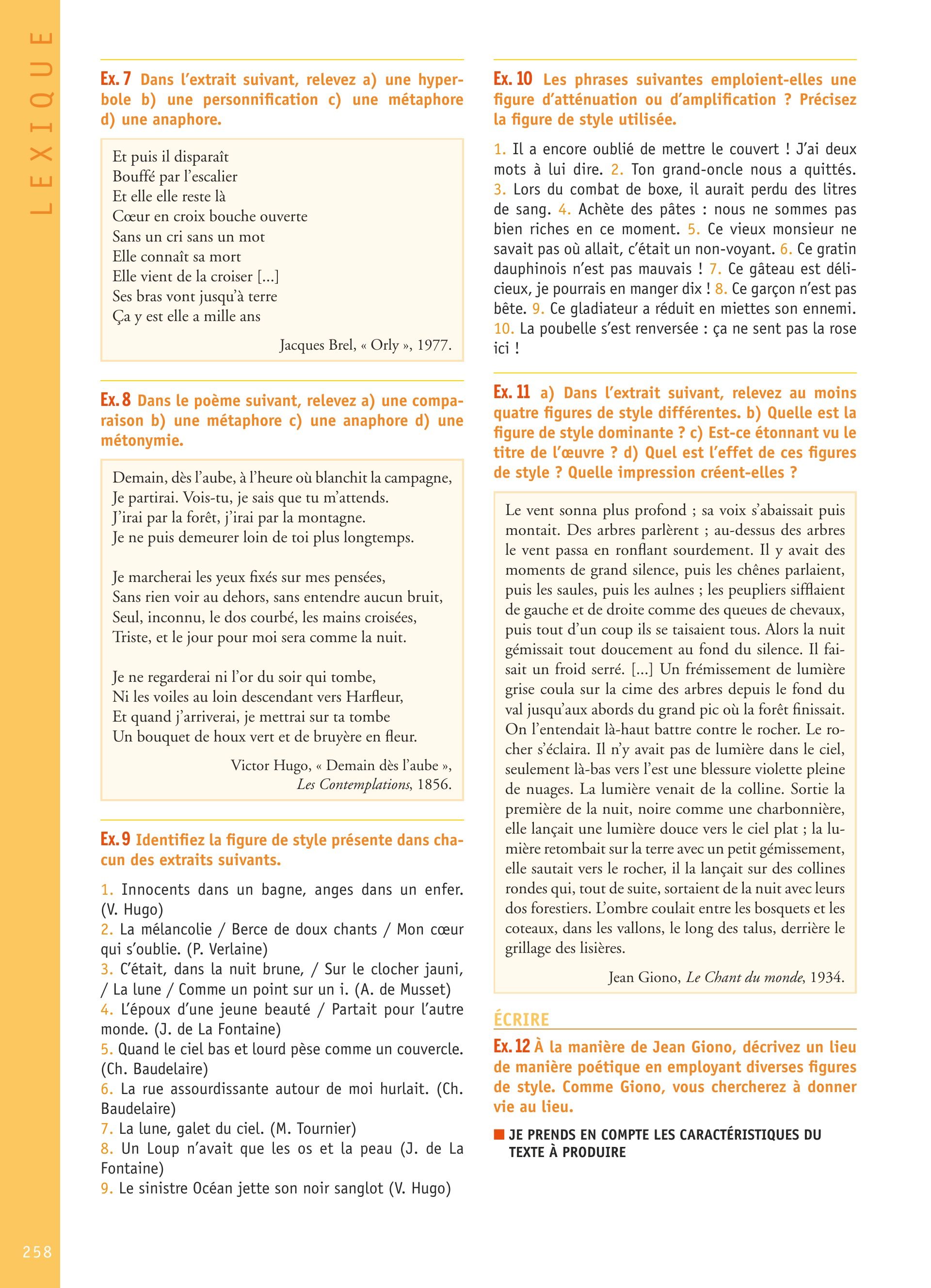 LEXIQUE

Ex. 7 Dans l'extrait suivant, relevez a) une hyperbole b) une personnification c) une métaphore d) une anaphore.

Et puis il disparaît
Bouffé par l'escalier
Et elle elle reste là
Cœur en croix bouche ouverte
Sans un cri sans un mot
Elle connaît sa mort
Elle vient de la croiser [...]
Ses bras vont jusqu'à terre
Ça y est elle a mille ans

Jacques Brel, « Orly », 1977.

Ex. 8 Dans le poème suivant, relevez a) une comparaison b) une métaphore c) une anaphore d) une métonymie.

Demain, dès l'aube, à l'heure où blanchit la campagne,
Je partirai. Vois-tu, je sais que tu m'attends.
J'irai par la forêt, j'irai par la montagne.
Je ne puis demeurer loin de toi plus longtemps.

Je marcherai les yeux fixés sur mes pensées,
Sans rien voir au dehors, sans entendre aucun bruit,
Seul, inconnu, le dos courbé, les mains croisées,
Triste, et le jour pour moi sera comme la nuit.

Je ne regarderai ni l'or du soir qui tombe,
Ni les voiles au loin descendant vers Harfleur,
Et quand j'arriverai, je mettrai sur ta tombe
Un bouquet de houx vert et de bruyère en fleur.

Victor Hugo, « Demain dès l'aube »,
Les Contemplations, 1856.

Ex. 9 Identifiez la figure de style présente dans chacun des extraits suivants.

1. Innocents dans un bagne, anges dans un enfer. (V. Hugo)
2. La mélancolie / Berce de doux chants / Mon cœur qui s'oublie. (P. Verlaine)
3. C'était, dans la nuit brune, / Sur le clocher jauni, / La lune / Comme un point sur un i. (A. de Musset)
4. L'époux d'une jeune beauté / Partait pour l'autre monde. (J. de La Fontaine)
5. Quand le ciel bas et lourd pèse comme un couvercle. (Ch. Baudelaire)
6. La rue assourdissante autour de moi hurlait. (Ch. Baudelaire)
7. La lune, galet du ciel. (M. Tournier)
8. Un Loup n'avait que les os et la peau (J. de La Fontaine)
9. Le sinistre Océan jette son noir sanglot (V. Hugo)

Ex. 10 Les phrases suivantes emploient-elles une figure d'atténuation ou d'amplification ? Précisez la figure de style utilisée.

1. Il a encore oublié de mettre le couvert ! J'ai deux mots à lui dire. 2. Ton grand-oncle nous a quittés. 3. Lors du combat de boxe, il aurait perdu des litres de sang. 4. Achète des pâtes : nous ne sommes pas bien riches en ce moment. 5. Ce vieux monsieur ne savait pas où allait, c'était un non-voyant. 6. Ce gratin dauphinois n'est pas mauvais ! 7. Ce gâteau est délicieux, je pourrais en manger dix ! 8. Ce garçon n'est pas bête. 9. Ce gladiateur a réduit en miettes son ennemi. 10. La poubelle s'est renversée : ça ne sent pas la rose ici !

Ex. 11 a) Dans l'extrait suivant, relevez au moins quatre figures de style différentes. b) Quelle est la figure de style dominante ? c) Est-ce étonnant vu le titre de l'œuvre ? d) Quel est l'effet de ces figures de style ? Quelle impression créent-elles ?

Le vent sonna plus profond ; sa voix s'abaissait puis montait. Des arbres parlèrent ; au-dessus des arbres le vent passa en ronflant sourdement. Il y avait des moments de grand silence, puis les chênes parlaient, puis les saules, puis les aulnes ; les peupliers sifflaient de gauche et de droite comme des queues de chevaux, puis tout d'un coup ils se taisaient tous. Alors la nuit gémissait tout doucement au fond du silence. Il faisait un froid serré. [...] Un frémissement de lumière grise coula sur la cime des arbres depuis le fond du val jusqu'aux abords du grand pic où la forêt finissait. On l'entendait là-haut battre contre le rocher. Le rocher s'éclaira. Il n'y avait pas de lumière dans le ciel, seulement là-bas vers l'est une blessure violette pleine de nuages. La lumière venait de la colline. Sortie la première de la nuit, noire comme une charbonnière, elle lançait une lumière douce vers le ciel plat ; la lumière retombait sur la terre avec un petit gémissement, elle sautait vers le rocher, il la lançait sur des collines rondes qui, tout de suite, sortaient de la nuit avec leurs dos forestiers. L'ombre coulait entre les bosquets et les coteaux, dans les vallons, le long des talus, derrière le grillage des lisières.

Jean Giono, Le Chant du monde, 1934.

ÉCRIRE

Ex. 12 À la manière de Jean Giono, décrivez un lieu de manière poétique en employant diverses figures de style. Comme Giono, vous chercherez à donner vie au lieu.

JE PRENDS EN COMPTE LES CARACTÉRISTIQUES DU TEXTE À PRODUIRE

258